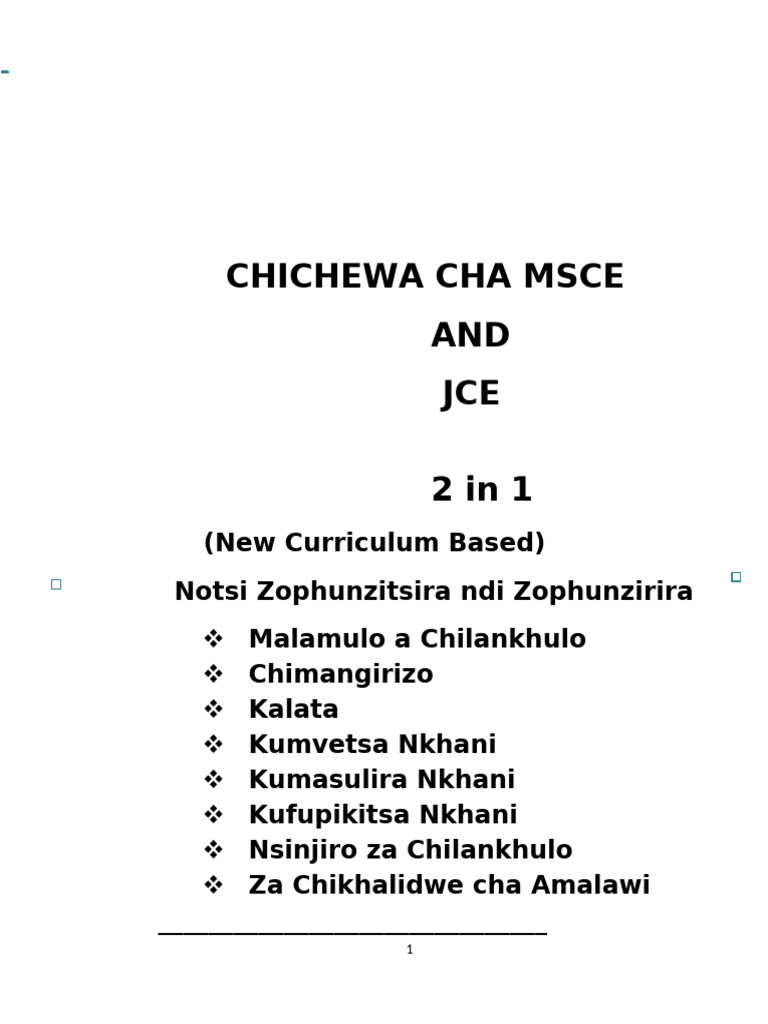 CHICHEWA CHA MSCE

AND

JCE

2 in 1

(New Curriculum Based)

Notsi Zophunzitsira ndi Zophunzirira

❖ Malamulo a Chilankhulo
❖ Chimangirizo
❖ Kalata
❖ Kumvetsa Nkhani
❖ Kumasulira Nkhani
❖ Kufupikitsa Nkhani
❖ Nsinjiro za Chilankhulo
❖ Za Chikhalidwe cha Amalawi

1